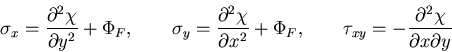 $\sigma_x = \frac{\partial^2 \chi}{\partial y^2} + \Phi_F, \qquad \sigma_y = \frac{\partial^2 \chi}{\partial x^2} + \Phi_F, \qquad \tau_{xy} = -\frac{\partial^2 \chi}{\partial x \partial y}$